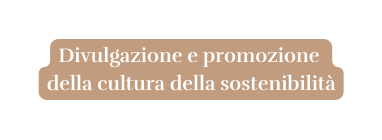 Divulgazione e promozione della cultura della sostenibilità